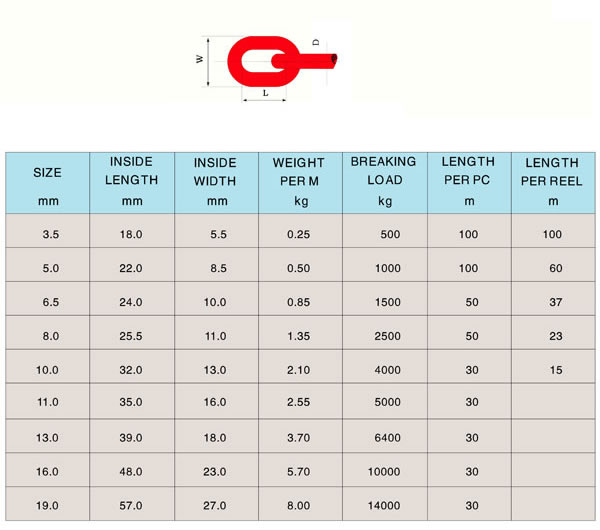 W
D
L

| SIZE mm | INSIDE LENGTH mm | INSIDE WIDTH mm | WEIGHT PER M kg | BREAKING LOAD kg | LENGTH PER PC m | LENGTH PER REEL m |
|---|---|---|---|---|---|---|
| 3.5 | 18.0 | 5.5 | 0.25 | 500 | 100 | 100 |
| 5.0 | 22.0 | 8.5 | 0.50 | 1000 | 100 | 60 |
| 6.5 | 24.0 | 10.0 | 0.85 | 1500 | 50 | 37 |
| 8.0 | 25.5 | 11.0 | 1.35 | 2500 | 50 | 23 |
| 10.0 | 32.0 | 13.0 | 2.10 | 4000 | 30 | 15 |
| 11.0 | 35.0 | 16.0 | 2.55 | 5000 | 30 | |
| 13.0 | 39.0 | 18.0 | 3.70 | 6400 | 30 | |
| 16.0 | 48.0 | 23.0 | 5.70 | 10000 | 30 | |
| 19.0 | 57.0 | 27.0 | 8.00 | 14000 | 30 | |